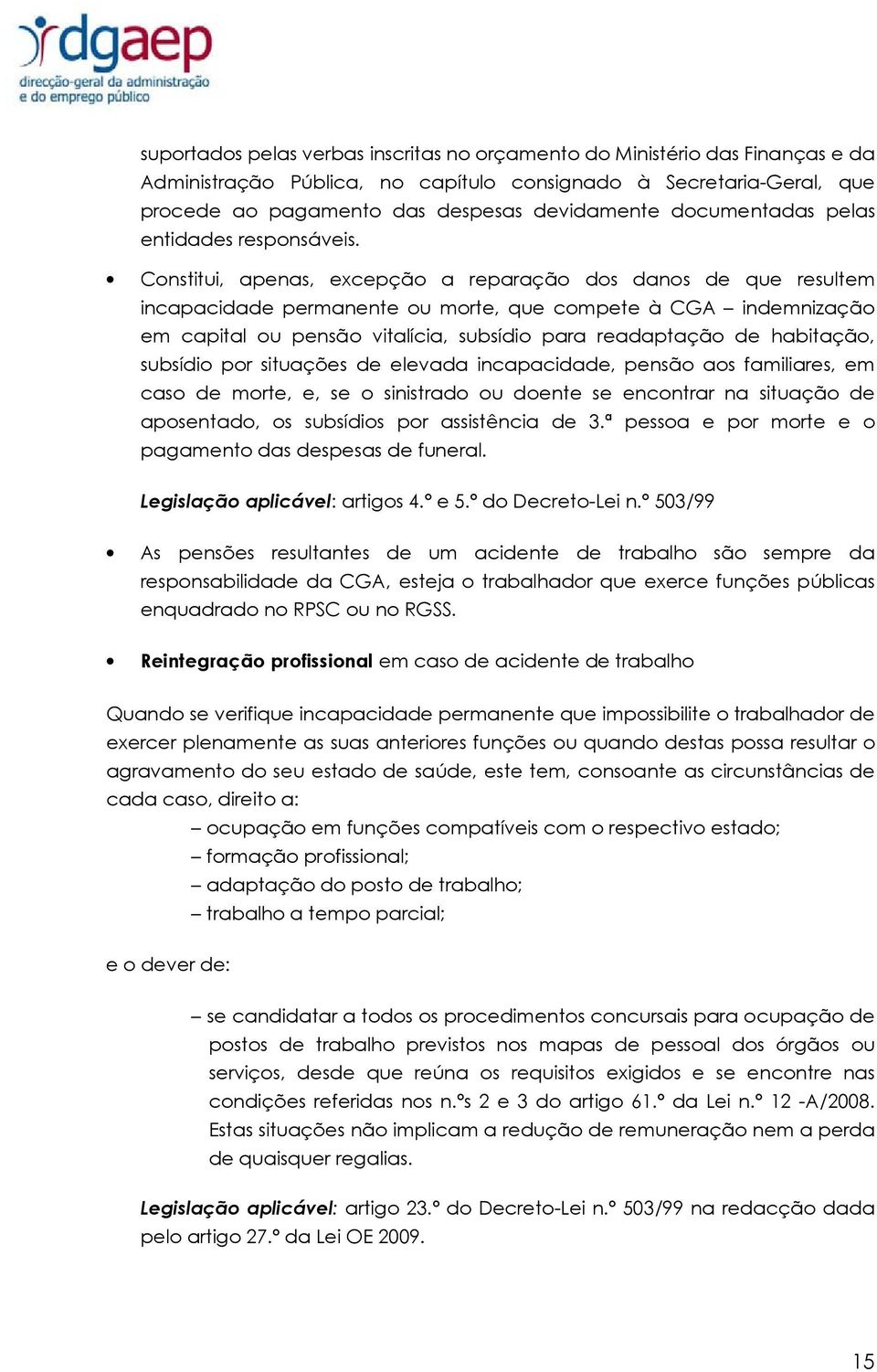 dgaep
direcção-geral da administração e do emprego público

suportados pelas verbas inscritas no orçamento do Ministério das Finanças e da Administração Pública, no capítulo consignado à Secretaria-Geral, que procede ao pagamento das despesas devidamente documentadas pelas entidades responsáveis.

• Constitui, apenas, excepção a reparação dos danos de que resultem incapacidade permanente ou morte, que compete à CGA – indemnização em capital ou pensão vitalícia, subsídio para readaptação de habitação, subsídio por situações de elevada incapacidade, pensão aos familiares, em caso de morte, e, se o sinistrado ou doente se encontrar na situação de aposentado, os subsídios por assistência de 3.ª pessoa e por morte e o pagamento das despesas de funeral.

Legislação aplicável: artigos 4.º e 5.º do Decreto-Lei n.º 503/99

• As pensões resultantes de um acidente de trabalho são sempre da responsabilidade da CGA, esteja o trabalhador que exerce funções públicas enquadrado no RPSC ou no RGSS.

• Reintegração profissional em caso de acidente de trabalho

Quando se verifique incapacidade permanente que impossibilite o trabalhador de exercer plenamente as suas anteriores funções ou quando destas possa resultar o agravamento do seu estado de saúde, este tem, consoante as circunstâncias de cada caso, direito a:
– ocupação em funções compatíveis com o respectivo estado;
– formação profissional;
– adaptação do posto de trabalho;
– trabalho a tempo parcial;

e o dever de:

– se candidatar a todos os procedimentos concursais para ocupação de postos de trabalho previstos nos mapas de pessoal dos órgãos ou serviços, desde que reúna os requisitos exigidos e se encontre nas condições referidas nos n.ºs 2 e 3 do artigo 61.º da Lei n.º 12 -A/2008. Estas situações não implicam a redução de remuneração nem a perda de quaisquer regalias.

Legislação aplicável: artigo 23.º do Decreto-Lei n.º 503/99 na redacção dada pelo artigo 27.º da Lei OE 2009.

15